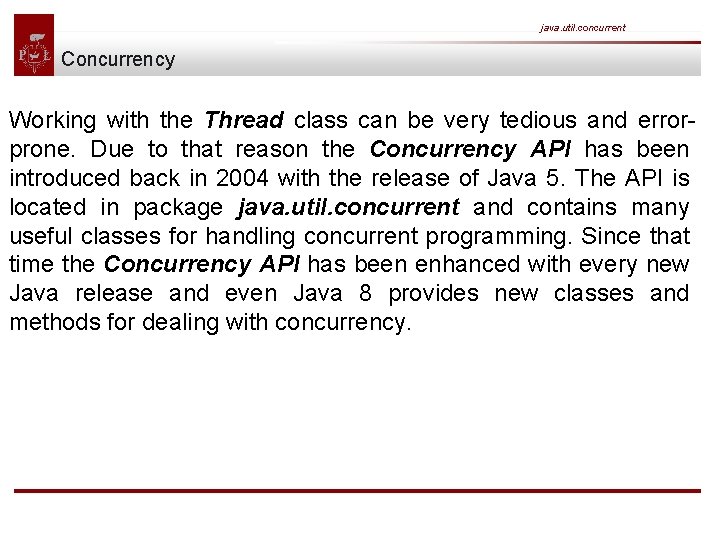 java.util.concurrent

Concurrency

Working with the Thread class can be very tedious and error-prone. Due to that reason the Concurrency API has been introduced back in 2004 with the release of Java 5. The API is located in package java.util.concurrent and contains many useful classes for handling concurrent programming. Since that time the Concurrency API has been enhanced with every new Java release and even Java 8 provides new classes and methods for dealing with concurrency.